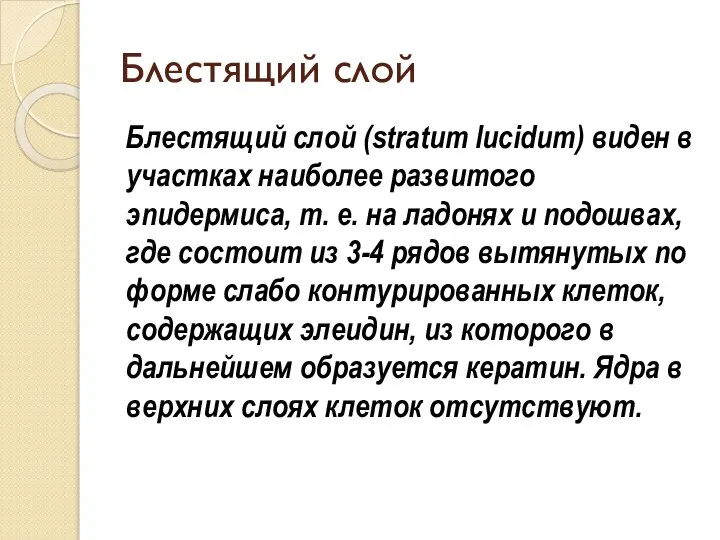 Блестящий слой

Блестящий слой (stratum lucidum) виден в участках наиболее развитого эпидермиса, т. е. на ладонях и подошвах, где состоит из 3-4 рядов вытянутых по форме слабо контурированных клеток, содержащих элеидин, из которого в дальнейшем образуется кератин. Ядра в верхних слоях клеток отсутствуют.